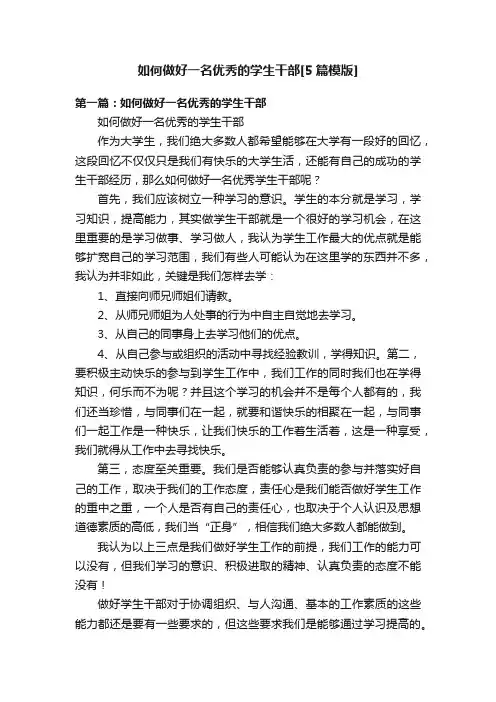 如何做好一名优秀的学生干部[5篇模版]

第一篇：如何做好一名优秀的学生干部

如何做好一名优秀的学生干部

作为大学生，我们绝大多数人都希望能够在大学有一段好的回忆，这段回忆不仅仅只是我们有快乐的大学生活，还能有自己的成功的学生干部经历，那么如何做好一名优秀学生干部呢？

首先，我们应该树立一种学习的意识。学生的本分就是学习，学习知识，提高能力，其实做学生干部就是一个很好的学习机会，在这里重要的是学习做事、学习做人，我认为学生工作最大的优点就是能够扩宽自己的学习范围，我们有些人可能认为在这里学的东西并不多，我认为并非如此，关键是我们怎样去学：

1、直接向师兄师姐们请教。

2、从师兄师姐为人处事的行为中自主自觉地去学习。

3、从自己的同事身上去学习他们的优点。

4、从自己参与或组织的活动中寻找经验教训，学得知识。第二，要积极主动快乐的参与到学生工作中，我们工作的同时我们也在学得知识，何乐而不为呢？并且这个学习的机会并不是每个人都有的，我们还当珍惜，与同事们在一起，就要和谐快乐的相聚在一起，与同事们一起工作是一种快乐，让我们快乐的工作着生活着，这是一种享受，我们就得从工作中去寻找快乐。

第三，态度至关重要。我们是否能够认真负责的参与并落实好自己的工作，取决于我们的工作态度，责任心是我们能否做好学生工作的重中之重，一个人是否有自己的责任心，也取决于个人认识及思想道德素质的高低，我们当“正身”，相信我们绝大多数人都能做到。

我认为以上三点是我们做好学生工作的前提，我们工作的能力可以没有，但我们学习的意识、积极进取的精神、认真负责的态度不能没有！

做好学生干部对于协调组织、与人沟通、基本的工作素质的这些能力都还是要有一些要求的，但这些要求我们是能够通过学习提高的。